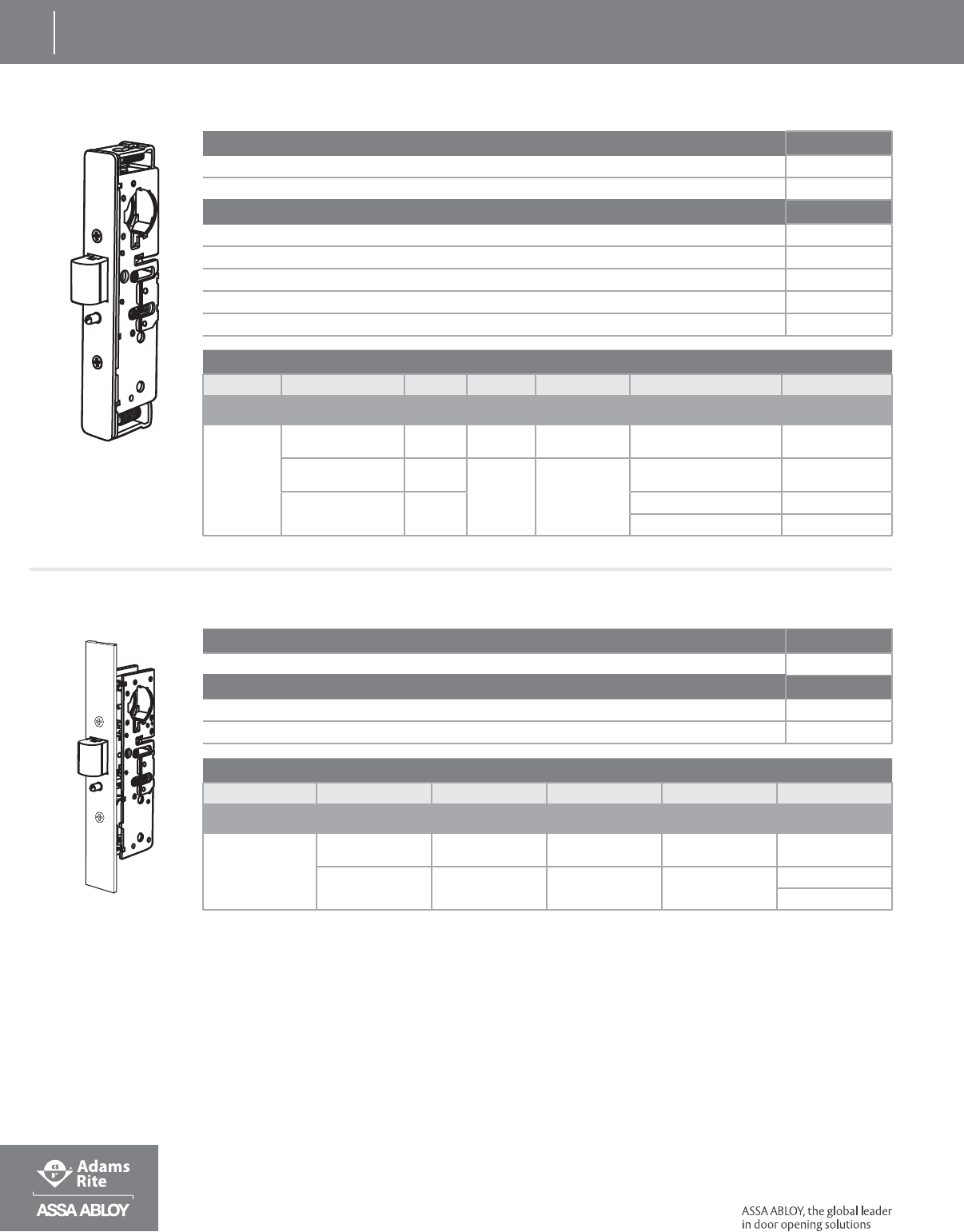 Adams Rite

ASSA ABLOY

ASSA ABLOY, the global leader in door opening solutions